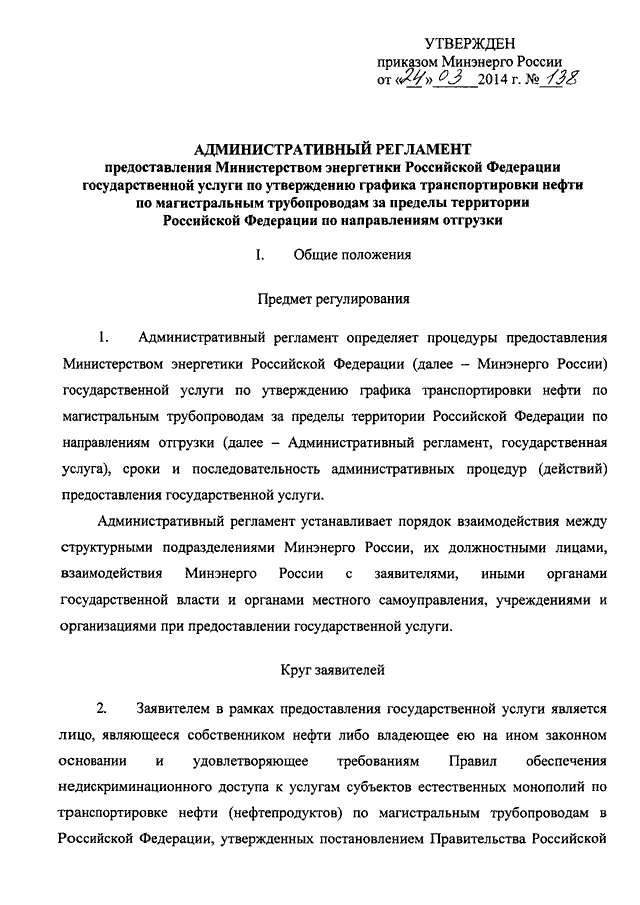 УТВЕРЖДЕН
приказом Минэнерго России
от «24» 03 2014 г. № 138

АДМИНИСТРАТИВНЫЙ РЕГЛАМЕНТ
предоставления Министерством энергетики Российской Федерации государственной услуги по утверждению графика транспортировки нефти по магистральным трубопроводам за пределы территории Российской Федерации по направлениям отгрузки

I. Общие положения

Предмет регулирования

1. Административный регламент определяет процедуры предоставления Министерством энергетики Российской Федерации (далее – Минэнерго России) государственной услуги по утверждению графика транспортировки нефти по магистральным трубопроводам за пределы территории Российской Федерации по направлениям отгрузки (далее – Административный регламент, государственная услуга), сроки и последовательность административных процедур (действий) предоставления государственной услуги.

Административный регламент устанавливает порядок взаимодействия между структурными подразделениями Минэнерго России, их должностными лицами, взаимодействия Минэнерго России с заявителями, иными органами государственной власти и органами местного самоуправления, учреждениями и организациями при предоставлении государственной услуги.

Круг заявителей

2. Заявителем в рамках предоставления государственной услуги является лицо, являющееся собственником нефти либо владеющее ею на ином законном основании и удовлетворяющее требованиям Правил обеспечения недискриминационного доступа к услугам субъектов естественных монополий по транспортировке нефти (нефтепродуктов) по магистральным трубопроводам в Российской Федерации, утвержденных постановлением Правительства Российской